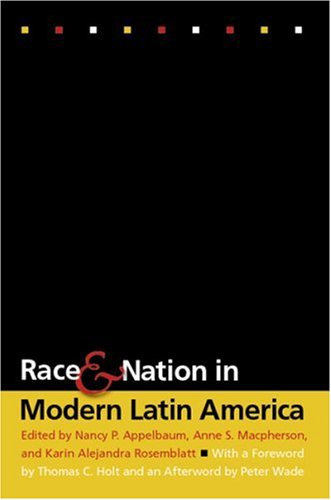 Race & Nation in Modern Latin America

Edited by Nancy P. Appelbaum, Anne S. Macpherson, and Karin Alejandra Rosemblatt ■ With a Foreword by Thomas C. Holt and an Afterword by Peter Wade